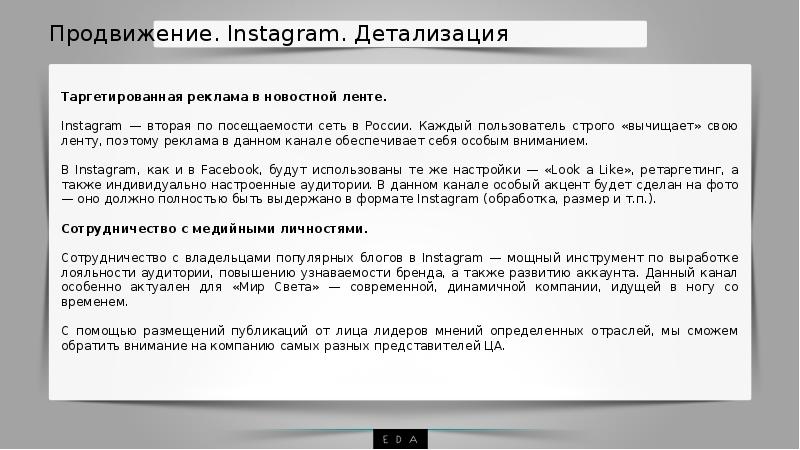 Продвижение. Instagram. Детализация

**Таргетированная реклама в новостной ленте.**

Instagram — вторая по посещаемости сеть в России. Каждый пользователь строго «вычищает» свою ленту, поэтому реклама в данном канале обеспечивает себя особым вниманием.

В Instagram, как и в Facebook, будут использованы те же настройки — «Look a Like», ретаргетинг, а также индивидуально настроенные аудитории. В данном канале особый акцент будет сделан на фото — оно должно полностью быть выдержано в формате Instagram (обработка, размер и т.п.).

**Сотрудничество с медийными личностями.**

Сотрудничество с владельцами популярных блогов в Instagram — мощный инструмент по выработке лояльности аудитории, повышению узнаваемости бренда, а также развитию аккаунта. Данный канал особенно актуален для «Мир Света» — современной, динамичной компании, идущей в ногу со временем.

С помощью размещений публикаций от лица лидеров мнений определенных отраслей, мы сможем обратить внимание на компанию самых разных представителей ЦА.

E D A